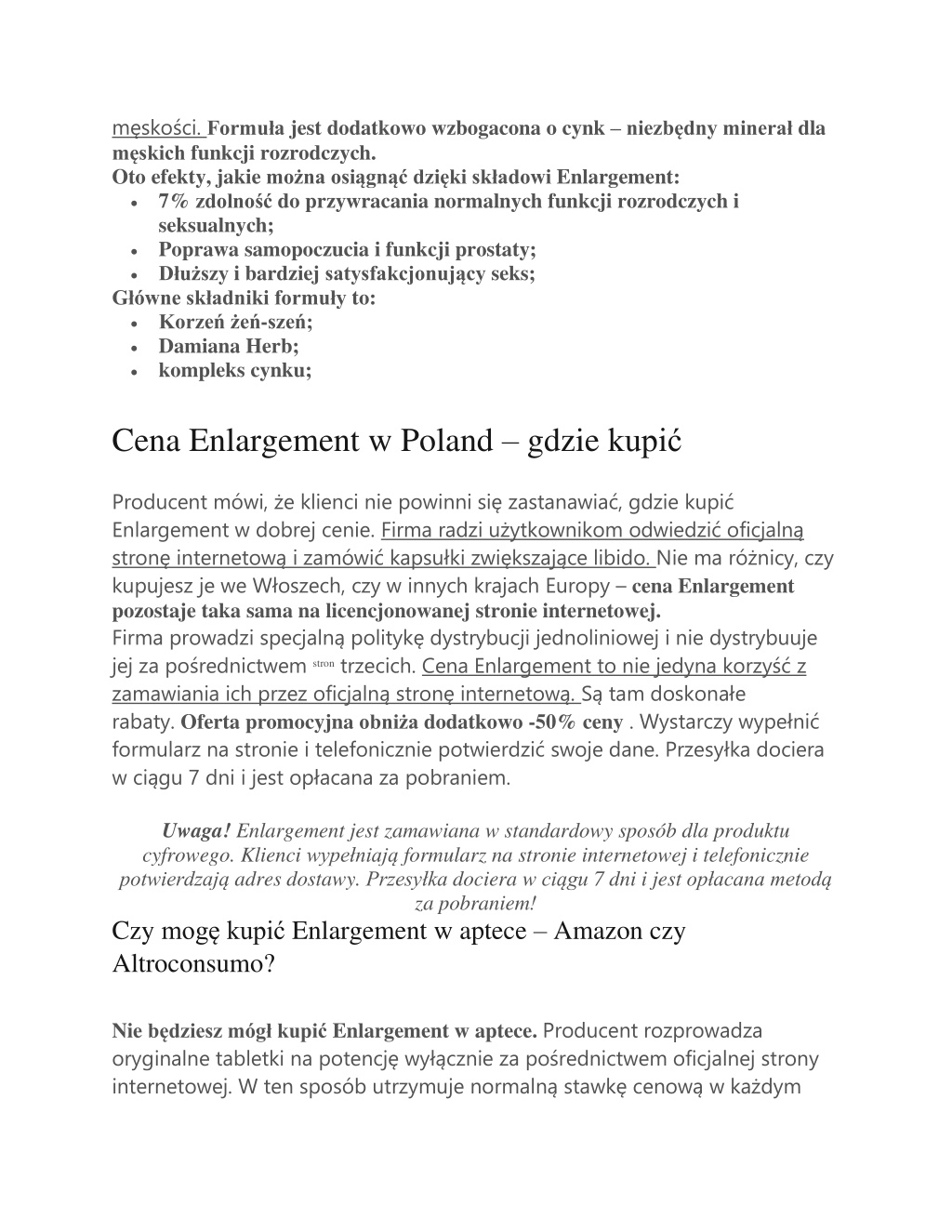 męskości. Formuła jest dodatkowo wzbogacona o cynk – niezbędny minerał dla męskich funkcji rozrodczych.
Oto efekty, jakie można osiągnąć dzięki składowi Enlargement:
• 7% zdolność do przywracania normalnych funkcji rozrodczych i seksualnych;
• Poprawa samopoczucia i funkcji prostaty;
• Dłuższy i bardziej satysfakcjonujący seks;
Główne składniki formuły to:
• Korzeń żeń-szeń;
• Damiana Herb;
• kompleks cynku;

Cena Enlargement w Poland – gdzie kupić

Producent mówi, że klienci nie powinni się zastanawiać, gdzie kupić Enlargement w dobrej cenie. Firma radzi użytkownikom odwiedzić oficjalną stronę internetową i zamówić kapsułki zwiększające libido. Nie ma różnicy, czy kupujesz je we Włoszech, czy w innych krajach Europy – cena Enlargement pozostaje taka sama na licencjonowanej stronie internetowej.
Firma prowadzi specjalną politykę dystrybucji jednoliniowej i nie dystrybuuje jej za pośrednictwem stron trzecich. Cena Enlargement to nie jedyna korzyść z zamawiania ich przez oficjalną stronę internetową. Są tam doskonałe rabaty. Oferta promocyjna obniża dodatkowo -50% ceny . Wystarczy wypełnić formularz na stronie i telefonicznie potwierdzić swoje dane. Przesyłka dociera w ciągu 7 dni i jest opłacana za pobraniem.

Uwaga! Enlargement jest zamawiana w standardowy sposób dla produktu cyfrowego. Klienci wypełniają formularz na stronie internetowej i telefonicznie potwierdzają adres dostawy. Przesyłka dociera w ciągu 7 dni i jest opłacana metodą za pobraniem!

Czy mogę kupić Enlargement w aptece – Amazon czy Altroconsumo?

Nie będziesz mógł kupić Enlargement w aptece. Producent rozprowadza oryginalne tabletki na potencję wyłącznie za pośrednictwem oficjalnej strony internetowej. W ten sposób utrzymuje normalną stawkę cenową w każdym